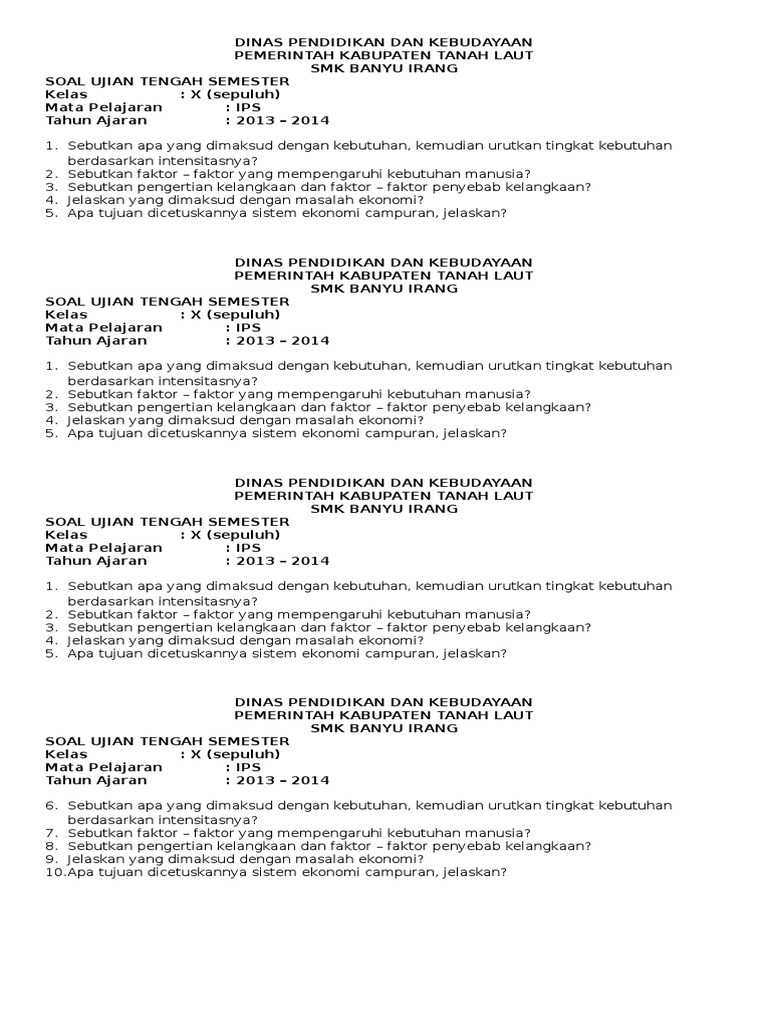 DINAS PENDIDIKAN DAN KEBUDAYAAN
PEMERINTAH KABUPATEN TANAH LAUT
SMK BANYU IRANG

SOAL UJIAN TENGAH SEMESTER
Kelas : X (sepuluh)
Mata Pelajaran : IPS
Tahun Ajaran : 2013 – 2014

1. Sebutkan apa yang dimaksud dengan kebutuhan, kemudian urutkan tingkat kebutuhan berdasarkan intensitasnya?
2. Sebutkan faktor – faktor yang mempengaruhi kebutuhan manusia?
3. Sebutkan pengertian kelangkaan dan faktor – faktor penyebab kelangkaan?
4. Jelaskan yang dimaksud dengan masalah ekonomi?
5. Apa tujuan dicetuskannya sistem ekonomi campuran, jelaskan?

DINAS PENDIDIKAN DAN KEBUDAYAAN
PEMERINTAH KABUPATEN TANAH LAUT
SMK BANYU IRANG

SOAL UJIAN TENGAH SEMESTER
Kelas : X (sepuluh)
Mata Pelajaran : IPS
Tahun Ajaran : 2013 – 2014

1. Sebutkan apa yang dimaksud dengan kebutuhan, kemudian urutkan tingkat kebutuhan berdasarkan intensitasnya?
2. Sebutkan faktor – faktor yang mempengaruhi kebutuhan manusia?
3. Sebutkan pengertian kelangkaan dan faktor – faktor penyebab kelangkaan?
4. Jelaskan yang dimaksud dengan masalah ekonomi?
5. Apa tujuan dicetuskannya sistem ekonomi campuran, jelaskan?

DINAS PENDIDIKAN DAN KEBUDAYAAN
PEMERINTAH KABUPATEN TANAH LAUT
SMK BANYU IRANG

SOAL UJIAN TENGAH SEMESTER
Kelas : X (sepuluh)
Mata Pelajaran : IPS
Tahun Ajaran : 2013 – 2014

1. Sebutkan apa yang dimaksud dengan kebutuhan, kemudian urutkan tingkat kebutuhan berdasarkan intensitasnya?
2. Sebutkan faktor – faktor yang mempengaruhi kebutuhan manusia?
3. Sebutkan pengertian kelangkaan dan faktor – faktor penyebab kelangkaan?
4. Jelaskan yang dimaksud dengan masalah ekonomi?
5. Apa tujuan dicetuskannya sistem ekonomi campuran, jelaskan?

DINAS PENDIDIKAN DAN KEBUDAYAAN
PEMERINTAH KABUPATEN TANAH LAUT
SMK BANYU IRANG

SOAL UJIAN TENGAH SEMESTER
Kelas : X (sepuluh)
Mata Pelajaran : IPS
Tahun Ajaran : 2013 – 2014

6. Sebutkan apa yang dimaksud dengan kebutuhan, kemudian urutkan tingkat kebutuhan berdasarkan intensitasnya?
7. Sebutkan faktor – faktor yang mempengaruhi kebutuhan manusia?
8. Sebutkan pengertian kelangkaan dan faktor – faktor penyebab kelangkaan?
9. Jelaskan yang dimaksud dengan masalah ekonomi?
10.Apa tujuan dicetuskannya sistem ekonomi campuran, jelaskan?